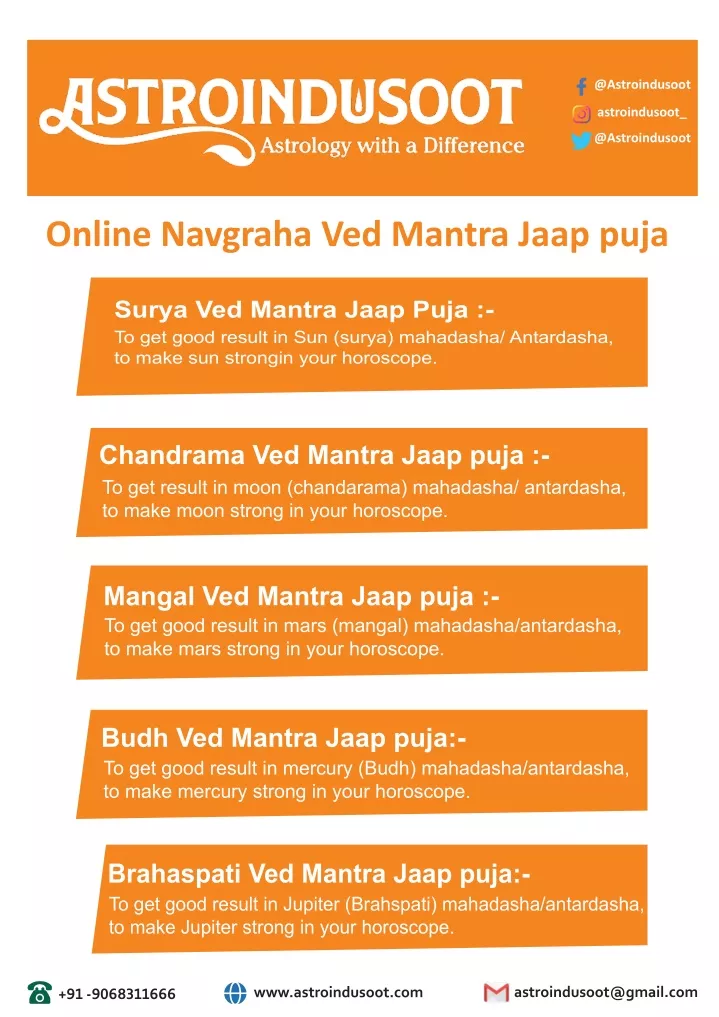 ASTROINDUSOOT
Astrology with a Difference

@Astroindusoot
astroindusoot_
@Astroindusoot

Online Navgraha Ved Mantra Jaap puja

Surya Ved Mantra Jaap Puja :-
To get good result in Sun (surya) mahadasha/ Antardasha, to make sun strongin your horoscope.

Chandrama Ved Mantra Jaap puja :-
To get result in moon (chandarama) mahadasha/ antardasha, to make moon strong in your horoscope.

Mangal Ved Mantra Jaap puja :-
To get good result in mars (mangal) mahadasha/antardasha, to make mars strong in your horoscope.

Budh Ved Mantra Jaap puja:-
To get good result in mercury (Budh) mahadasha/antardasha, to make mercury strong in your horoscope.

Brahaspati Ved Mantra Jaap puja:-
To get good result in Jupiter (Brahspati) mahadasha/antardasha, to make Jupiter strong in your horoscope.

+91 -9068311666
www.astroindusoot.com
astroindusoot@gmail.com